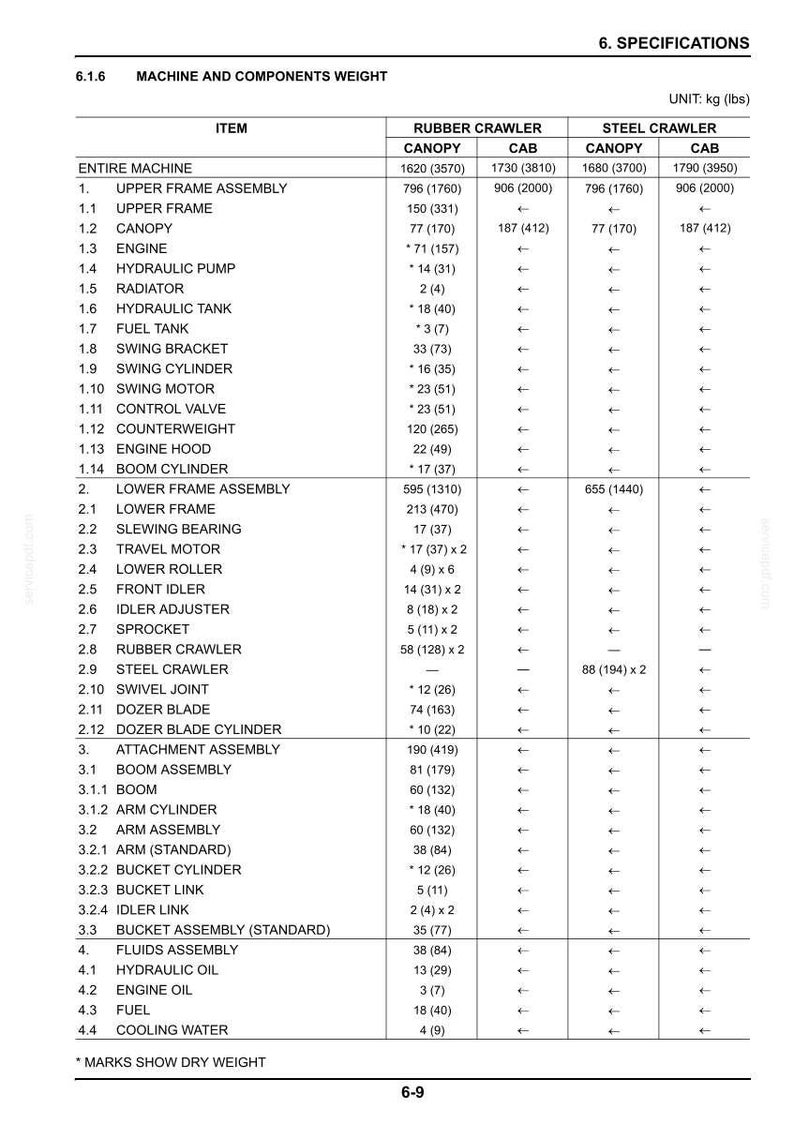 6. SPECIFICATIONS

6.1.6 MACHINE AND COMPONENTS WEIGHT

UNIT: kg (lbs)

| ITEM | RUBBER CRAWLER |  | STEEL CRAWLER |  |
|---|---|---|---|---|
|  | CANOPY | CAB | CANOPY | CAB |
| ENTIRE MACHINE | 1620 (3570) | 1730 (3810) | 1680 (3700) | 1790 (3950) |
| 1. UPPER FRAME ASSEMBLY | 796 (1760) | 906 (2000) | 796 (1760) | 906 (2000) |
| 1.1 UPPER FRAME | 150 (331) | ← | ← | ← |
| 1.2 CANOPY | 77 (170) | 187 (412) | 77 (170) | 187 (412) |
| 1.3 ENGINE | * 71 (157) | ← | ← | ← |
| 1.4 HYDRAULIC PUMP | * 14 (31) | ← | ← | ← |
| 1.5 RADIATOR | 2 (4) | ← | ← | ← |
| 1.6 HYDRAULIC TANK | * 18 (40) | ← | ← | ← |
| 1.7 FUEL TANK | * 3 (7) | ← | ← | ← |
| 1.8 SWING BRACKET | 33 (73) | ← | ← | ← |
| 1.9 SWING CYLINDER | * 16 (35) | ← | ← | ← |
| 1.10 SWING MOTOR | * 23 (51) | ← | ← | ← |
| 1.11 CONTROL VALVE | * 23 (51) | ← | ← | ← |
| 1.12 COUNTERWEIGHT | 120 (265) | ← | ← | ← |
| 1.13 ENGINE HOOD | 22 (49) | ← | ← | ← |
| 1.14 BOOM CYLINDER | * 17 (37) | ← | ← | ← |
| 2. LOWER FRAME ASSEMBLY | 595 (1310) | ← | 655 (1440) | ← |
| 2.1 LOWER FRAME | 213 (470) | ← | ← | ← |
| 2.2 SLEWING BEARING | 17 (37) | ← | ← | ← |
| 2.3 TRAVEL MOTOR | * 17 (37) x 2 | ← | ← | ← |
| 2.4 LOWER ROLLER | 4 (9) x 6 | ← | ← | ← |
| 2.5 FRONT IDLER | 14 (31) x 2 | ← | ← | ← |
| 2.6 IDLER ADJUSTER | 8 (18) x 2 | ← | ← | ← |
| 2.7 SPROCKET | 5 (11) x 2 | ← | ← | ← |
| 2.8 RUBBER CRAWLER | 58 (128) x 2 | ← | — | — |
| 2.9 STEEL CRAWLER | — | — | 88 (194) x 2 | ← |
| 2.10 SWIVEL JOINT | * 12 (26) | ← | ← | ← |
| 2.11 DOZER BLADE | 74 (163) | ← | ← | ← |
| 2.12 DOZER BLADE CYLINDER | * 10 (22) | ← | ← | ← |
| 3. ATTACHMENT ASSEMBLY | 190 (419) | ← | ← | ← |
| 3.1 BOOM ASSEMBLY | 81 (179) | ← | ← | ← |
| 3.1.1 BOOM | 60 (132) | ← | ← | ← |
| 3.1.2 ARM CYLINDER | * 18 (40) | ← | ← | ← |
| 3.2 ARM ASSEMBLY | 60 (132) | ← | ← | ← |
| 3.2.1 ARM (STANDARD) | 38 (84) | ← | ← | ← |
| 3.2.2 BUCKET CYLINDER | * 12 (26) | ← | ← | ← |
| 3.2.3 BUCKET LINK | 5 (11) | ← | ← | ← |
| 3.2.4 IDLER LINK | 2 (4) x 2 | ← | ← | ← |
| 3.3 BUCKET ASSEMBLY (STANDARD) | 35 (77) | ← | ← | ← |
| 4. FLUIDS ASSEMBLY | 38 (84) | ← | ← | ← |
| 4.1 HYDRAULIC OIL | 13 (29) | ← | ← | ← |
| 4.2 ENGINE OIL | 3 (7) | ← | ← | ← |
| 4.3 FUEL | 18 (40) | ← | ← | ← |
| 4.4 COOLING WATER | 4 (9) | ← | ← | ← |

* MARKS SHOW DRY WEIGHT

6-9

servicepdf.com